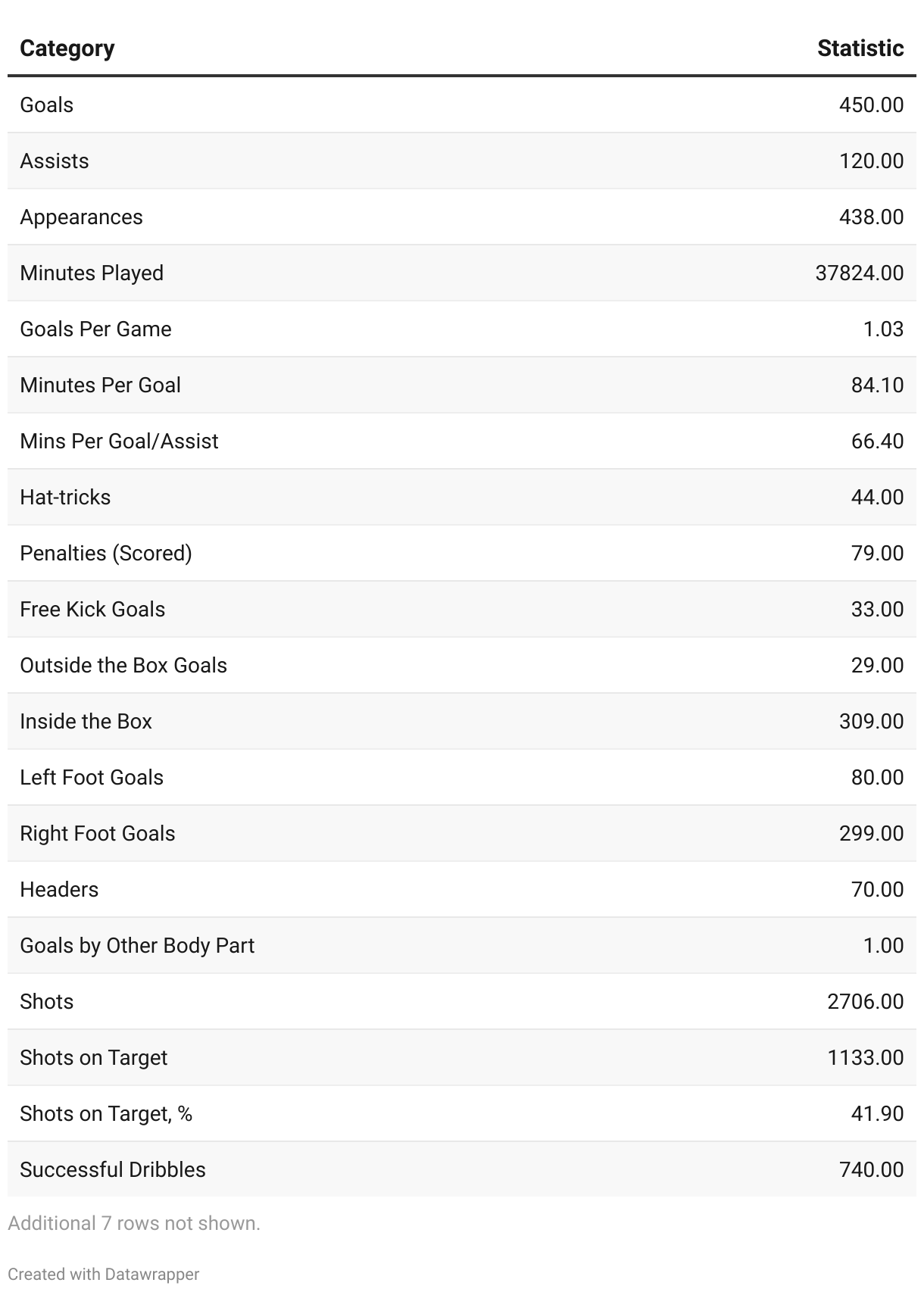 | Category | Statistic |
|---|---|
| Goals | 450.00 |
| Assists | 120.00 |
| Appearances | 438.00 |
| Minutes Played | 37824.00 |
| Goals Per Game | 1.03 |
| Minutes Per Goal | 84.10 |
| Mins Per Goal/Assist | 66.40 |
| Hat-tricks | 44.00 |
| Penalties (Scored) | 79.00 |
| Free Kick Goals | 33.00 |
| Outside the Box Goals | 29.00 |
| Inside the Box | 309.00 |
| Left Foot Goals | 80.00 |
| Right Foot Goals | 299.00 |
| Headers | 70.00 |
| Goals by Other Body Part | 1.00 |
| Shots | 2706.00 |
| Shots on Target | 1133.00 |
| Shots on Target, % | 41.90 |
| Successful Dribbles | 740.00 |

Additional 7 rows not shown.

Created with Datawrapper